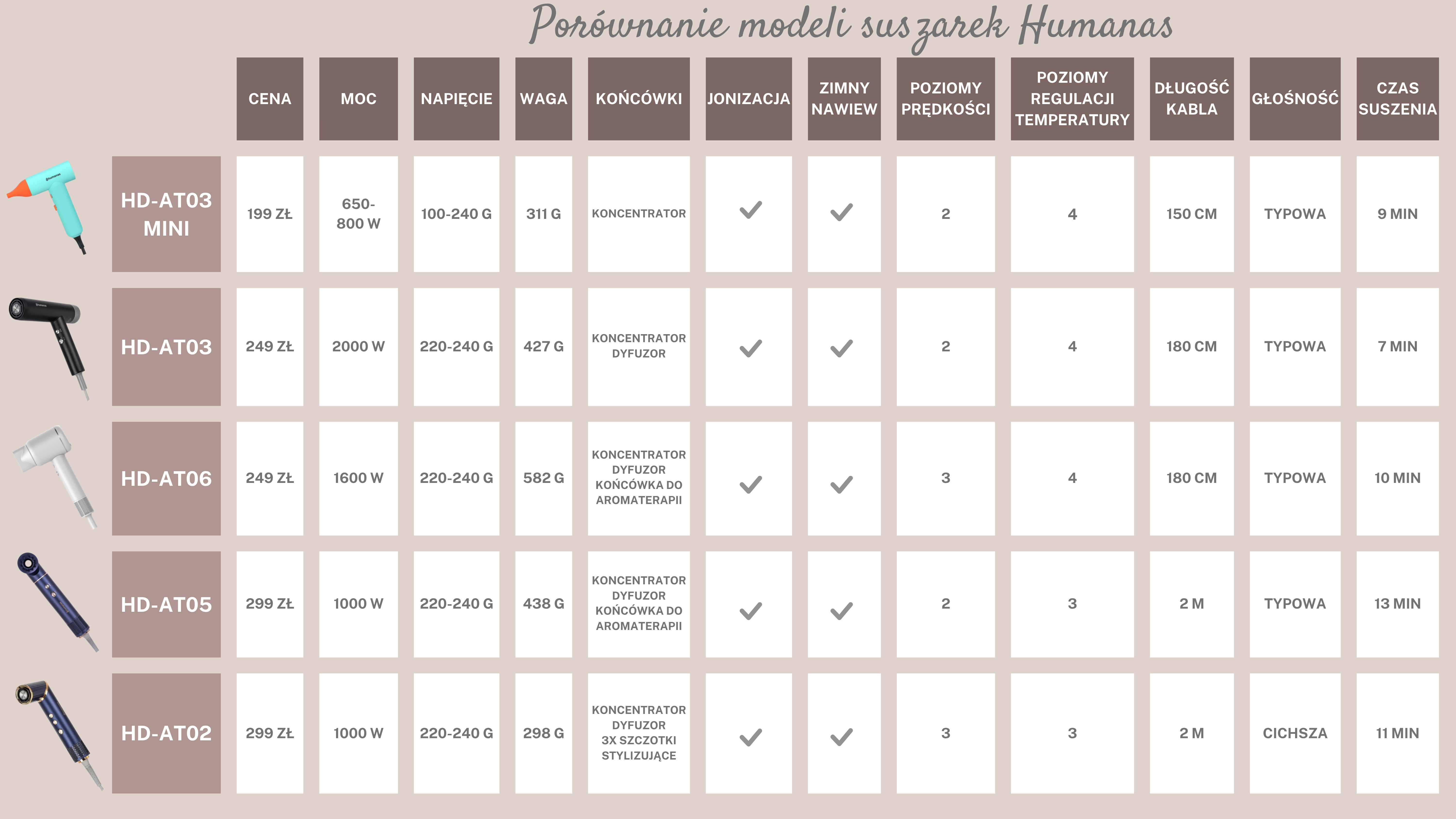 Porównanie modeli suszarek Humanas

| | CENA | MOC | NAPIĘCIE | WAGA | KOŃCÓWKI | JONIZACJA | ZIMNY NAWIEW | POZIOMY PRĘDKOŚCI | POZIOMY REGULACJI TEMPERATURY | DŁUGOŚĆ KABLA | GŁOŚNOŚĆ | CZAS SUSZENIA |
|---|---|---|---|---|---|---|---|---|---|---|---|---|
| HD-AT03 MINI | 199 ZŁ | 650-800 W | 100-240 G | 311 G | KONCENTRATOR | ✓ | ✓ | 2 | 4 | 150 CM | TYPOWA | 9 MIN |
| HD-AT03 | 249 ZŁ | 2000 W | 220-240 G | 427 G | KONCENTRATOR DYFUZOR | ✓ | ✓ | 2 | 4 | 180 CM | TYPOWA | 7 MIN |
| HD-AT06 | 249 ZŁ | 1600 W | 220-240 G | 582 G | KONCENTRATOR DYFUZOR KOŃCÓWKA DO AROMATERAPII | ✓ | ✓ | 3 | 4 | 180 CM | TYPOWA | 10 MIN |
| HD-AT05 | 299 ZŁ | 1000 W | 220-240 G | 438 G | KONCENTRATOR DYFUZOR KOŃCÓWKA DO AROMATERAPII | ✓ | ✓ | 2 | 3 | 2 M | TYPOWA | 13 MIN |
| HD-AT02 | 299 ZŁ | 1000 W | 220-240 G | 298 G | KONCENTRATOR DYFUZOR 3X SZCZOTKI STYLIZUJĄCE | ✓ | ✓ | 3 | 3 | 2 M | CICHSZA | 11 MIN |